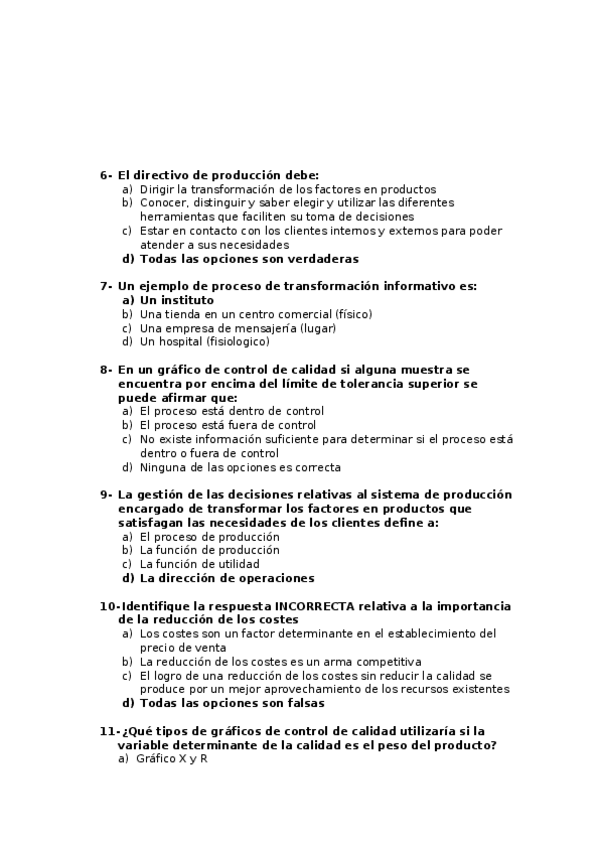 6- El directivo de producción debe:
a) Dirigir la transformación de los factores en productos
b) Conocer, distinguir y saber elegir y utilizar las diferentes herramientas que faciliten su toma de decisiones
c) Estar en contacto con los clientes internos y externos para poder atender a sus necesidades
d) Todas las opciones son verdaderas

7- Un ejemplo de proceso de transformación informativo es:
a) Un instituto
b) Una tienda en un centro comercial (físico)
c) Una empresa de mensajería (lugar)
d) Un hospital (fisiologico)

8- En un gráfico de control de calidad si alguna muestra se encuentra por encima del límite de tolerancia superior se puede afirmar que:
a) El proceso está dentro de control
b) El proceso está fuera de control
c) No existe información suficiente para determinar si el proceso está dentro o fuera de control
d) Ninguna de las opciones es correcta

9- La gestión de las decisiones relativas al sistema de producción encargado de transformar los factores en productos que satisfagan las necesidades de los clientes define a:
a) El proceso de producción
b) La función de producción
c) La función de utilidad
d) La dirección de operaciones

10-Identifique la respuesta INCORRECTA relativa a la importancia de la reducción de los costes
a) Los costes son un factor determinante en el establecimiento del precio de venta
b) La reducción de los costes es un arma competitiva
c) El logro de una reducción de los costes sin reducir la calidad se produce por un mejor aprovechamiento de los recursos existentes
d) Todas las opciones son falsas

11-¿Qué tipos de gráficos de control de calidad utilizaría si la variable determinante de la calidad es el peso del producto?
a) Gráfico X y R